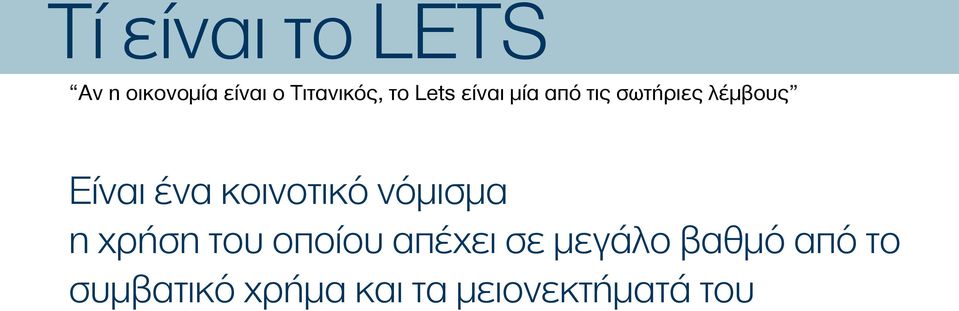 Τί είναι το LETS

“Αν η οικονομία είναι ο Τιτανικός, το Lets είναι μία από τις σωτήριες λέμβους”

Είναι ένα κοινοτικό νόμισμα
η χρήση του οποίου απέχει σε μεγάλο βαθμό από το συμβατικό χρήμα και τα μειονεκτήματά του